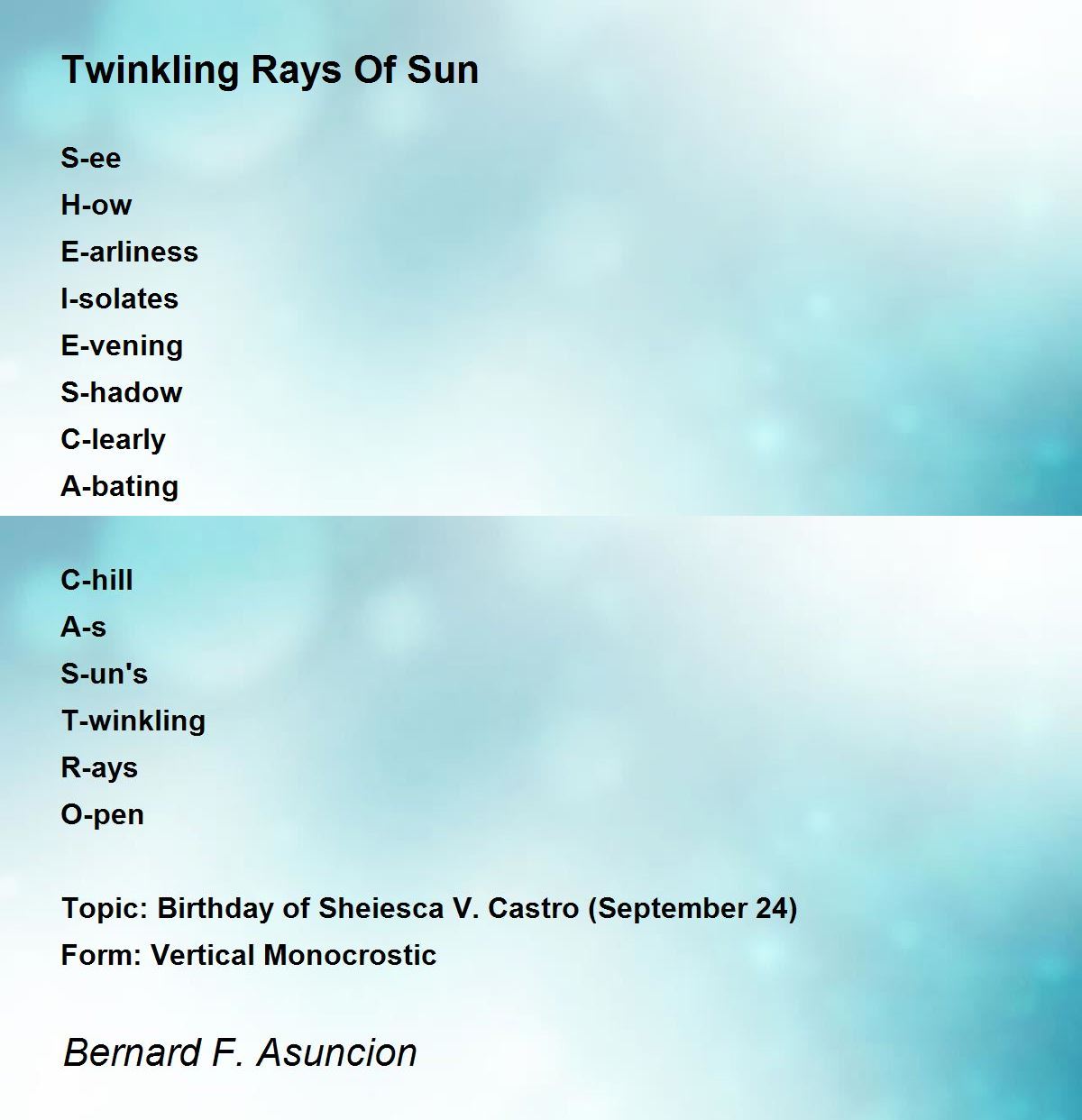 Twinkling Rays Of Sun

S-ee
H-ow
E-arliness
I-solates
E-vening
S-hadow
C-learly
A-bating

C-hill
A-s
S-un's
T-winkling
R-ays
O-pen

Topic: Birthday of Sheiesca V. Castro (September 24)
Form: Vertical Monocrostic

Bernard F. Asuncion